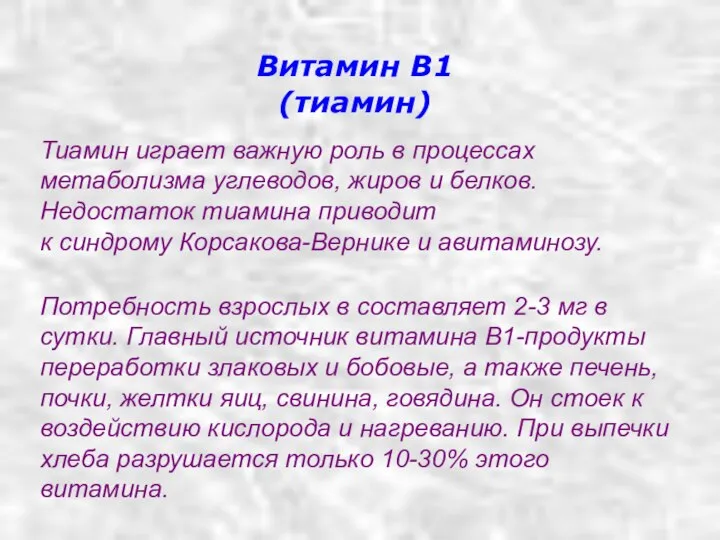 Витамин В1
(тиамин)

Тиамин играет важную роль в процессах метаболизма углеводов, жиров и белков. Недостаток тиамина приводит к синдрому Корсакова-Вернике и авитаминозу.

Потребность взрослых в составляет 2-3 мг в сутки. Главный источник витамина В1-продукты переработки злаковых и бобовые, а также печень, почки, желтки яиц, свинина, говядина. Он стоек к воздействию кислорода и нагреванию. При выпечки хлеба разрушается только 10-30% этого витамина.